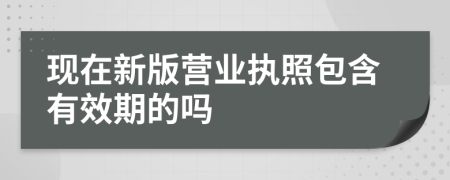 现在新版营业执照包含有效期的吗